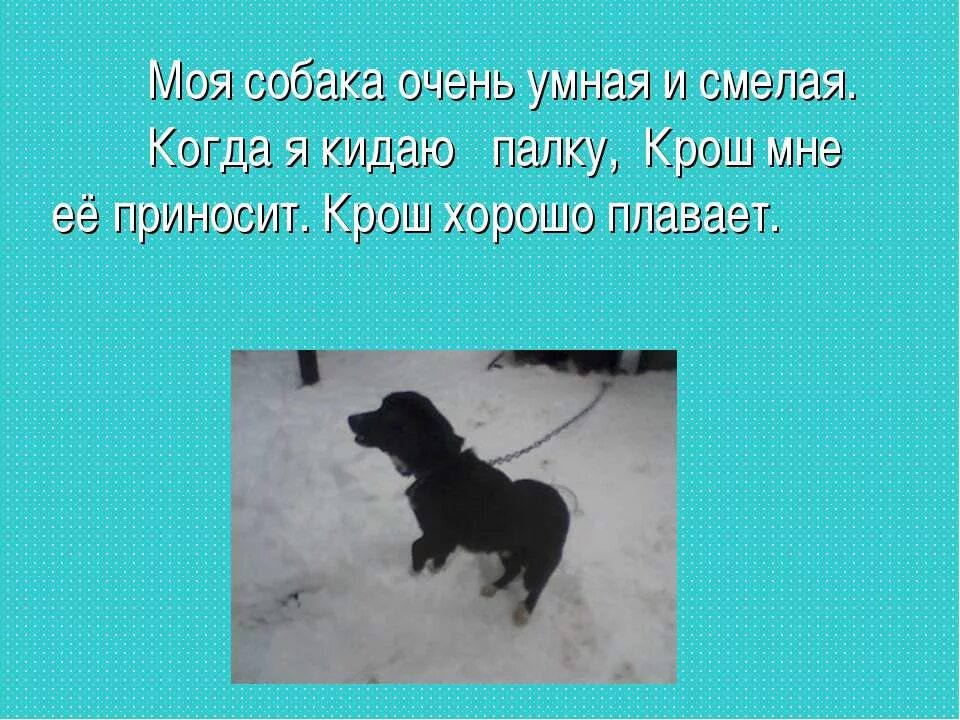 Моя собака очень умная и смелая.

Когда я кидаю палку, Крош мне её приносит. Крош хорошо плавает.